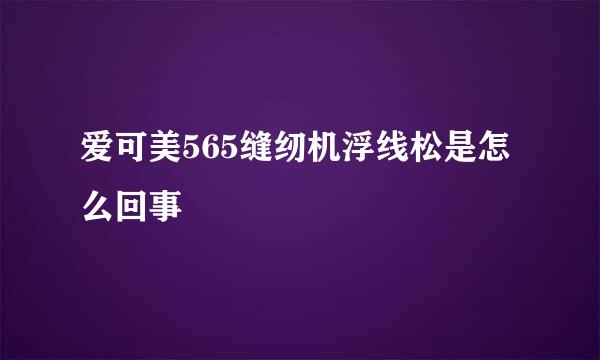 爱可美565缝纫机浮线松是怎么回事